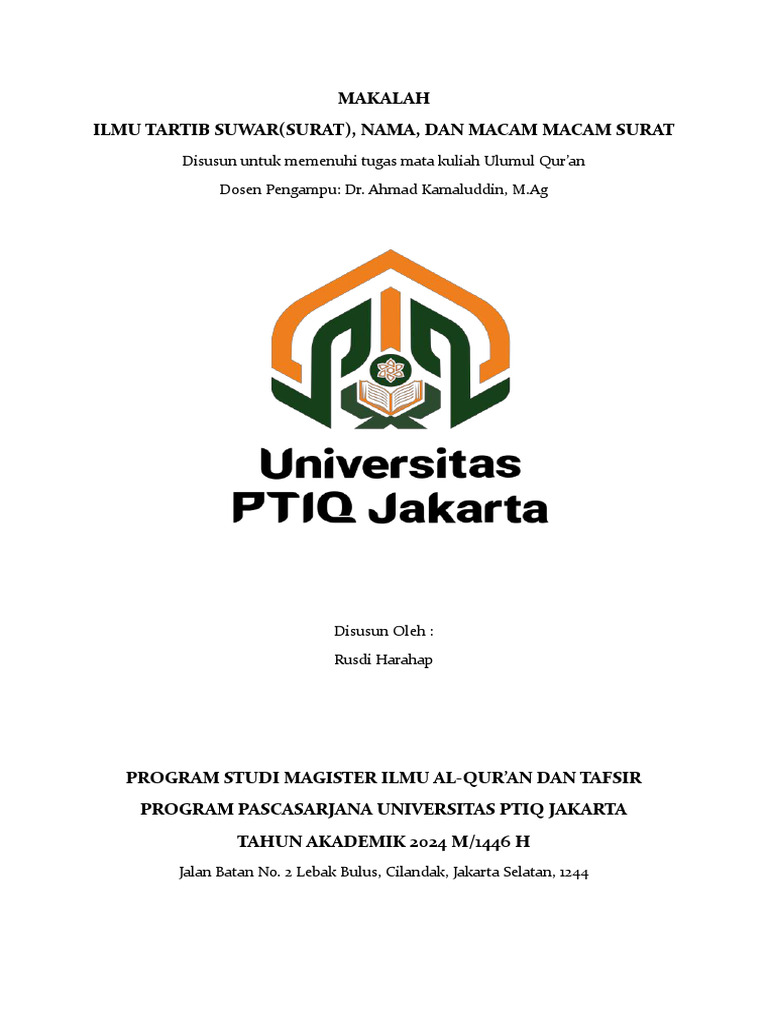 MAKALAH

ILMU TARTIB SUWAR(SURAT), NAMA, DAN MACAM MACAM SURAT

Disusun untuk memenuhi tugas mata kuliah Ulumul Qur'an

Dosen Pengampu: Dr. Ahmad Kamaluddin, M.Ag

Universitas
PTIQ Jakarta

Disusun Oleh :

Rusdi Harahap

PROGRAM STUDI MAGISTER ILMU AL-QUR'AN DAN TAFSIR

PROGRAM PASCASARJANA UNIVERSITAS PTIQ JAKARTA

TAHUN AKADEMIK 2024 M/1446 H

Jalan Batan No. 2 Lebak Bulus, Cilandak, Jakarta Selatan, 1244